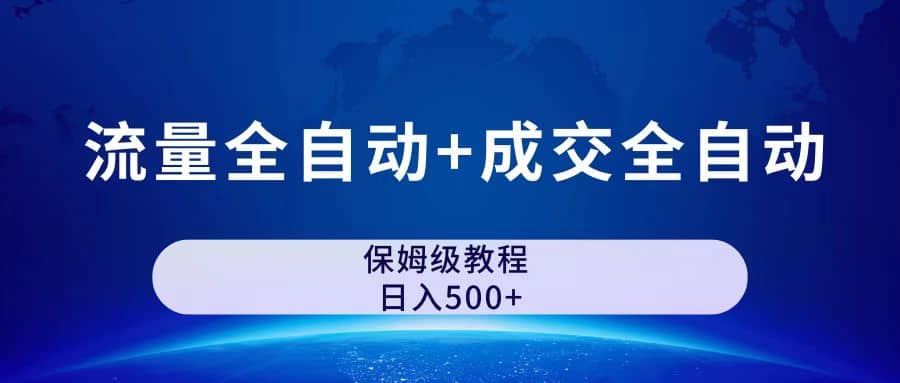 流量全自动+成交全自动

保姆级教程
日入500+